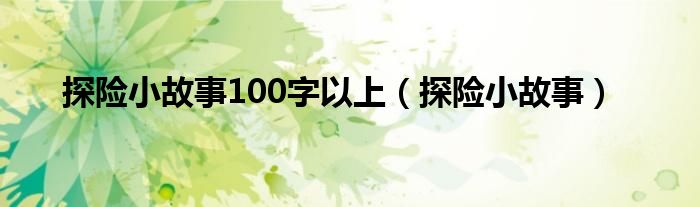 探险小故事100字以上（探险小故事）